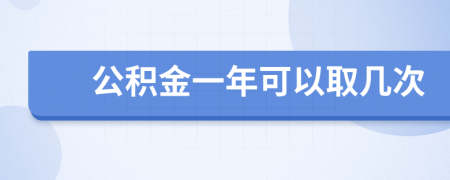 公积金一年可以取几次